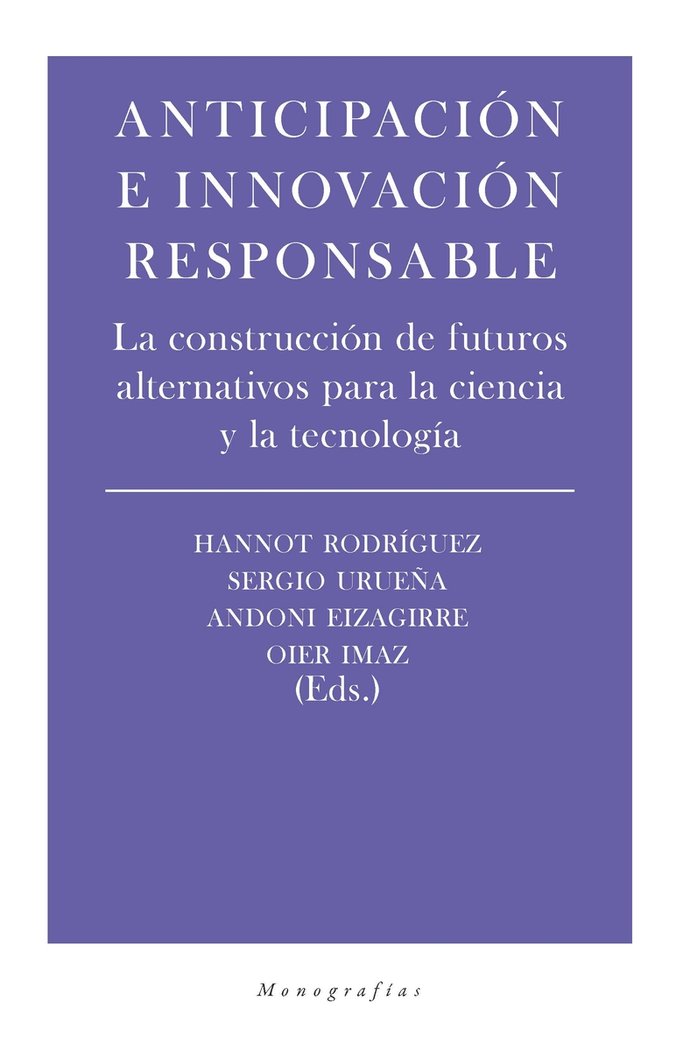 ANTICIPACIÓN E INNOVACIÓN RESPONSABLE

La construcción de futuros alternativos para la ciencia y la tecnología

HANNOT RODRÍGUEZ
SERGIO URUEÑA
ANDONI EIZAGIRRE
OIER IMAZ
(Eds.)

Monografías